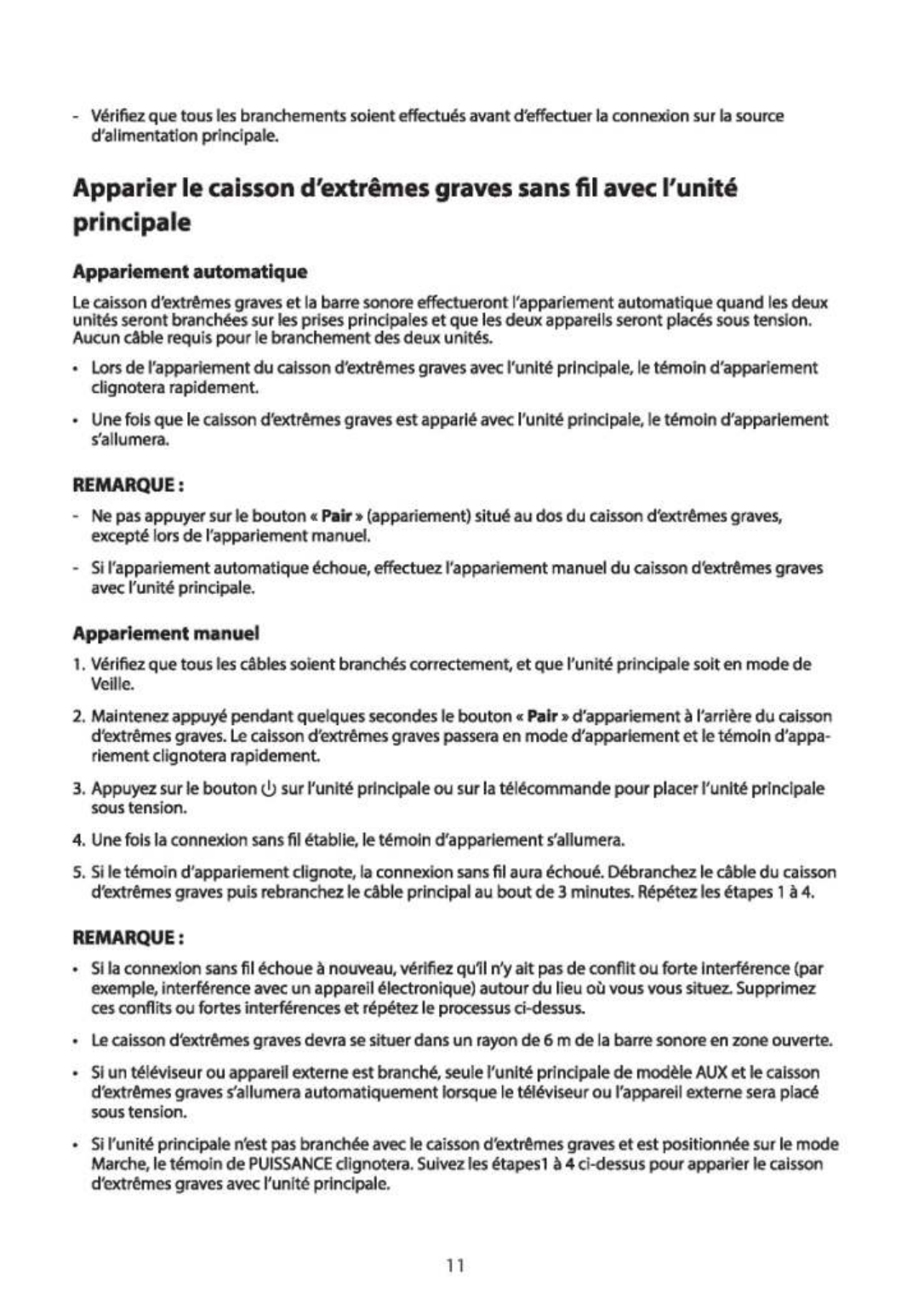 - Vérifiez que tous les branchements soient effectués avant d'effectuer la connexion sur la source d'alimentation principale.

Apparier le caisson d'extrêmes graves sans fil avec l'unité principale

Appariement automatique

Le caisson d'extrêmes graves et la barre sonore effectueront l'appariement automatique quand les deux unités seront branchées sur les prises principales et que les deux appareils seront placés sous tension. Aucun câble requis pour le branchement des deux unités.

• Lors de l'appariement du caisson d'extrêmes graves avec l'unité principale, le témoin d'appariement clignotera rapidement.

• Une fois que le caisson d'extrêmes graves est apparié avec l'unité principale, le témoin d'appariement s'allumera.

REMARQUE :

- Ne pas appuyer sur le bouton « Pair » (appariement) situé au dos du caisson d'extrêmes graves, excepté lors de l'appariement manuel.

- Si l'appariement automatique échoue, effectuez l'appariement manuel du caisson d'extrêmes graves avec l'unité principale.

Appariement manuel

1. Vérifiez que tous les câbles soient branchés correctement, et que l'unité principale soit en mode de Veille.

2. Maintenez appuyé pendant quelques secondes le bouton « Pair » d'appariement à l'arrière du caisson d'extrêmes graves. Le caisson d'extrêmes graves passera en mode d'appariement et le témoin d'appariement clignotera rapidement.

3. Appuyez sur le bouton ⏻ sur l'unité principale ou sur la télécommande pour placer l'unité principale sous tension.

4. Une fois la connexion sans fil établie, le témoin d'appariement s'allumera.

5. Si le témoin d'appariement clignote, la connexion sans fil aura échoué. Débranchez le câble du caisson d'extrêmes graves puis rebranchez le câble principal au bout de 3 minutes. Répétez les étapes 1 à 4.

REMARQUE :

• Si la connexion sans fil échoue à nouveau, vérifiez qu'il n'y ait pas de conflit ou forte interférence (par exemple, interférence avec un appareil électronique) autour du lieu où vous vous situez. Supprimez ces conflits ou fortes interférences et répétez le processus ci-dessus.

• Le caisson d'extrêmes graves devra se situer dans un rayon de 6 m de la barre sonore en zone ouverte.

• Si un téléviseur ou appareil externe est branché, seule l'unité principale de modèle AUX et le caisson d'extrêmes graves s'allumera automatiquement lorsque le téléviseur ou l'appareil externe sera placé sous tension.

• Si l'unité principale n'est pas branchée avec le caisson d'extrêmes graves et est positionnée sur le mode Marche, le témoin de PUISSANCE clignotera. Suivez les étapes1 à 4 ci-dessus pour apparier le caisson d'extrêmes graves avec l'unité principale.

11